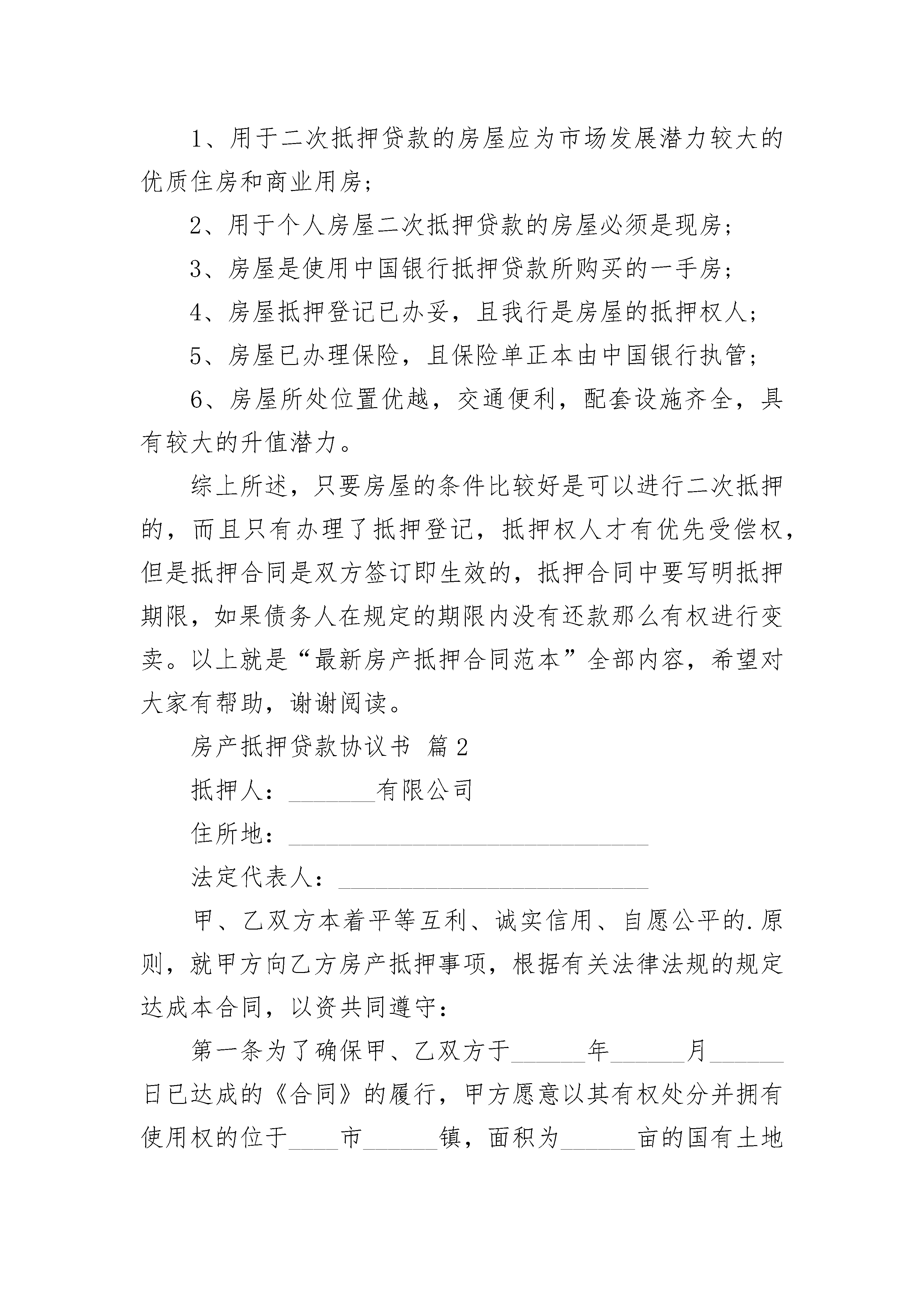 1、用于二次抵押贷款的房屋应为市场发展潜力较大的优质住房和商业用房;

2、用于个人房屋二次抵押贷款的房屋必须是现房;

3、房屋是使用中国银行抵押贷款所购买的一手房;

4、房屋抵押登记已办妥，且我行是房屋的抵押权人;

5、房屋已办理保险，且保险单正本由中国银行执管;

6、房屋所处位置优越，交通便利，配套设施齐全，具有较大的升值潜力。

综上所述，只要房屋的条件比较好是可以进行二次抵押的，而且只有办理了抵押登记，抵押权人才有优先受偿权，但是抵押合同是双方签订即生效的，抵押合同中要写明抵押期限，如果债务人在规定的期限内没有还款那么有权进行变卖。以上就是“最新房产抵押合同范本”全部内容，希望对大家有帮助，谢谢阅读。

房产抵押贷款协议书 篇2

抵押人：_______有限公司

住所地：_____________________________

法定代表人：_________________________

甲、乙双方本着平等互利、诚实信用、自愿公平的.原则，就甲方向乙方房产抵押事项，根据有关法律法规的规定达成本合同，以资共同遵守：

第一条为了确保甲、乙双方于______年______月______日已达成的《合同》的履行，甲方愿意以其有权处分并拥有使用权的位于____市______镇，面积为______亩的国有土地